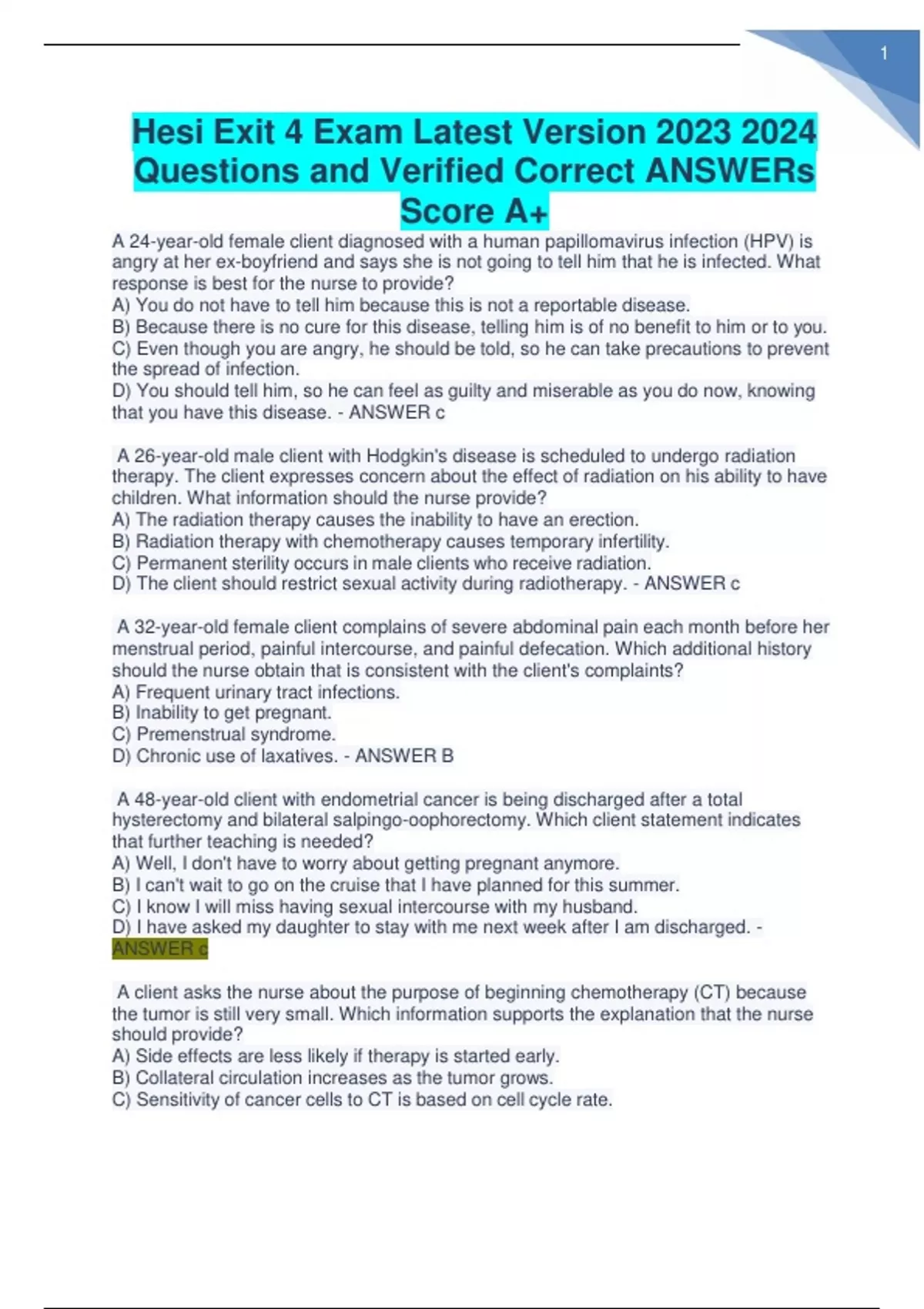 1

Hesi Exit 4 Exam Latest Version 2023 2024 Questions and Verified Correct ANSWERs Score A+

A 24-year-old female client diagnosed with a human papillomavirus infection (HPV) is angry at her ex-boyfriend and says she is not going to tell him that he is infected. What response is best for the nurse to provide?
A) You do not have to tell him because this is not a reportable disease.
B) Because there is no cure for this disease, telling him is of no benefit to him or to you.
C) Even though you are angry, he should be told, so he can take precautions to prevent the spread of infection.
D) You should tell him, so he can feel as guilty and miserable as you do now, knowing that you have this disease. - ANSWER c

A 26-year-old male client with Hodgkin's disease is scheduled to undergo radiation therapy. The client expresses concern about the effect of radiation on his ability to have children. What information should the nurse provide?
A) The radiation therapy causes the inability to have an erection.
B) Radiation therapy with chemotherapy causes temporary infertility.
C) Permanent sterility occurs in male clients who receive radiation.
D) The client should restrict sexual activity during radiotherapy. - ANSWER c

A 32-year-old female client complains of severe abdominal pain each month before her menstrual period, painful intercourse, and painful defecation. Which additional history should the nurse obtain that is consistent with the client's complaints?
A) Frequent urinary tract infections.
B) Inability to get pregnant.
C) Premenstrual syndrome.
D) Chronic use of laxatives. - ANSWER B

A 48-year-old client with endometrial cancer is being discharged after a total hysterectomy and bilateral salpingo-oophorectomy. Which client statement indicates that further teaching is needed?
A) Well, I don't have to worry about getting pregnant anymore.
B) I can't wait to go on the cruise that I have planned for this summer.
C) I know I will miss having sexual intercourse with my husband.
D) I have asked my daughter to stay with me next week after I am discharged. - ANSWER c

A client asks the nurse about the purpose of beginning chemotherapy (CT) because the tumor is still very small. Which information supports the explanation that the nurse should provide?
A) Side effects are less likely if therapy is started early.
B) Collateral circulation increases as the tumor grows.
C) Sensitivity of cancer cells to CT is based on cell cycle rate.